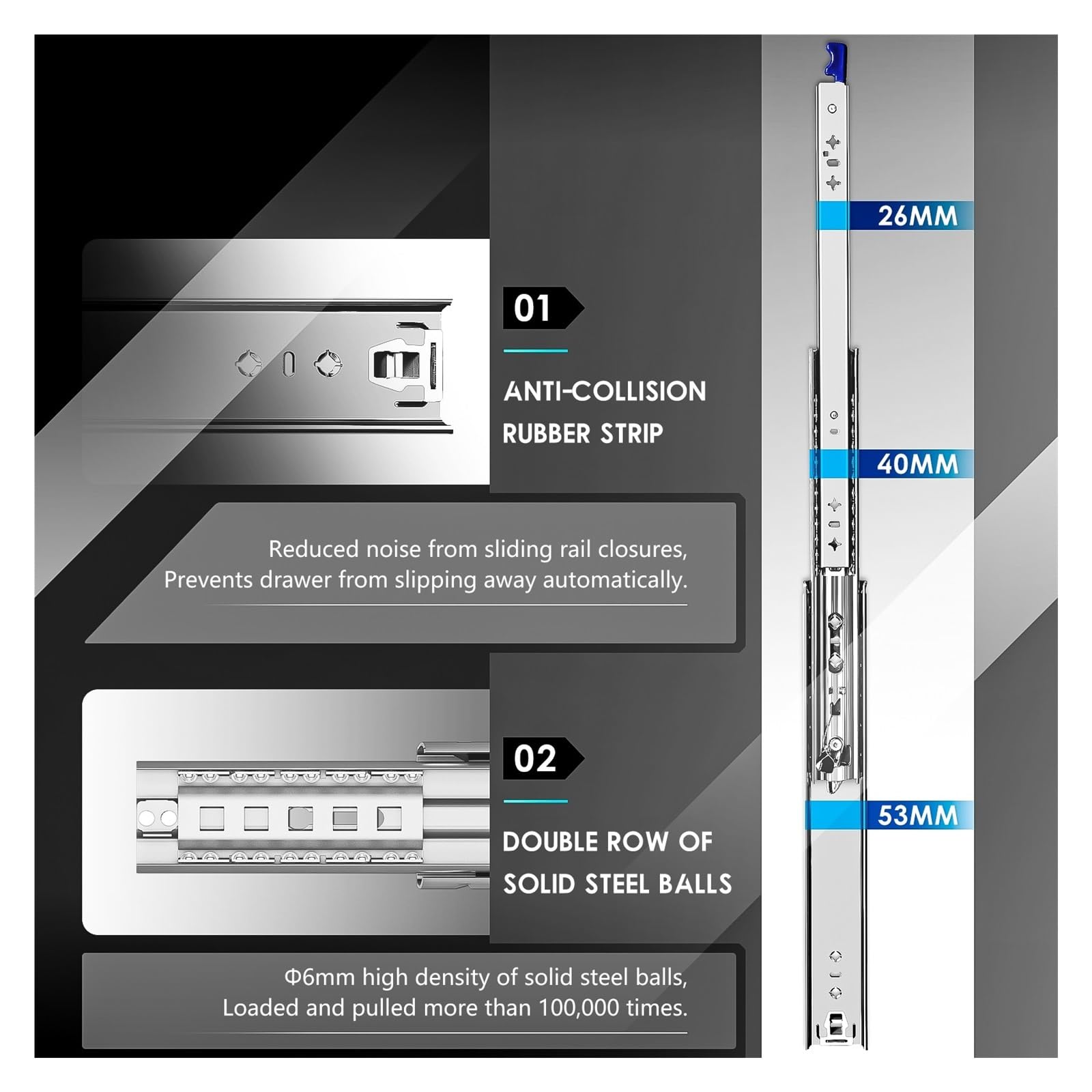 01

ANTI-COLLISION RUBBER STRIP

Reduced noise from sliding rail closures, Prevents drawer from slipping away automatically.

02

DOUBLE ROW OF SOLID STEEL BALLS

Φ6mm high density of solid steel balls, Loaded and pulled more than 100,000 times.

26MM

40MM

53MM